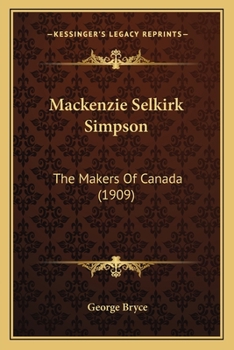 —KESSINGER'S LEGACY REPRINTS—

Mackenzie Selkirk Simpson

The Makers Of Canada (1909)

George Bryce